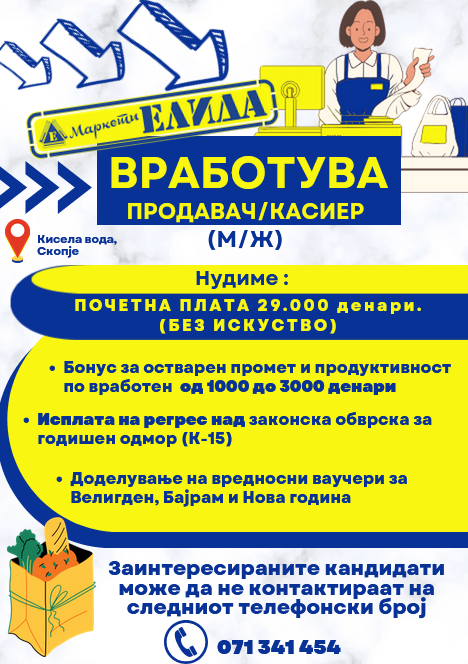 Е Маркети ЕЛИДА

ВРАБОТУВА
ПРОДАВАЧ/КАСИЕР
(М/Ж)

Кисела вода, Скопје

Нудиме :

ПОЧЕТНА ПЛАТА 29.000 денари. (БЕЗ ИСКУСТВО)

• Бонус за остварен промет и продуктивност по вработен од 1000 до 3000 денари

• Исплата на регрес над законска обврска за годишен одмор (К-15)

• Доделување на вредносни ваучери за Велигден, Бајрам и Нова година

Заинтересираните кандидати може да не контактираат на следниот телефонски број

071 341 454